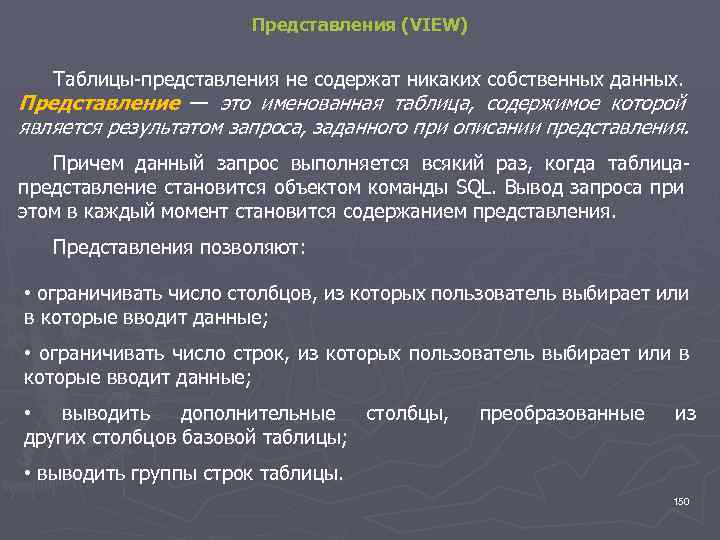 Представления (VIEW)

Таблицы-представления не содержат никаких собственных данных. Представление — это именованная таблица, содержимое которой является результатом запроса, заданного при описании представления.

Причем данный запрос выполняется всякий раз, когда таблица-представление становится объектом команды SQL. Вывод запроса при этом в каждый момент становится содержанием представления.

Представления позволяют:

• ограничивать число столбцов, из которых пользователь выбирает или в которые вводит данные;

• ограничивать число строк, из которых пользователь выбирает или в которые вводит данные;

• выводить дополнительные столбцы, преобразованные из других столбцов базовой таблицы;

• выводить группы строк таблицы.

150